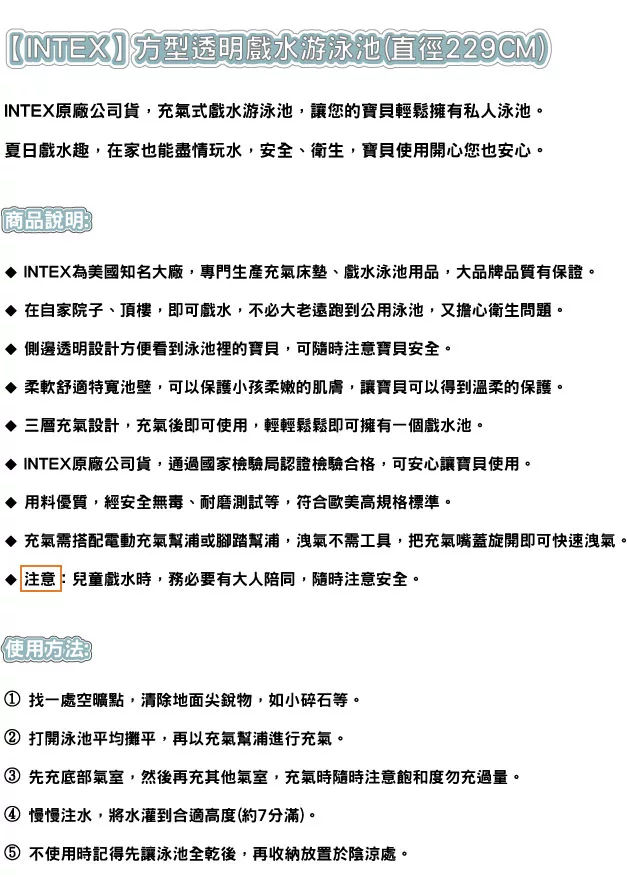 【INTEX】方型透明戲水游泳池(直徑229CM)

INTEX原廠公司貨，充氣式戲水游泳池，讓您的寶貝輕鬆擁有私人泳池。

夏日戲水趣，在家也能盡情玩水，安全、衛生，寶貝使用開心您也安心。

商品說明:

◆ INTEX為美國知名大廠，專門生產充氣床墊、戲水泳池用品，大品牌品質有保證。

◆ 在自家院子、頂樓，即可戲水，不必大老遠跑到公用泳池，又擔心衛生問題。

◆ 側邊透明設計方便看到泳池裡的寶貝，可隨時注意寶貝安全。

◆ 柔軟舒適特寬池壁，可以保護小孩柔嫩的肌膚，讓寶貝可以得到溫柔的保護。

◆ 三層充氣設計，充氣後即可使用，輕輕鬆鬆即可擁有一個戲水池。

◆ INTEX原廠公司貨，通過國家檢驗局認證檢驗合格，可安心讓寶貝使用。

◆ 用料優質，經安全無毒、耐磨測試等，符合歐美高規格標準。

◆ 充氣需搭配電動充氣幫浦或腳踏幫浦，洩氣不需工具，把充氣嘴蓋旋開即可快速洩氣。

◆ 注意：兒童戲水時，務必要有大人陪同，隨時注意安全。

使用方法:

① 找一處空曠點，清除地面尖銳物，如小碎石等。

② 打開泳池平均攤平，再以充氣幫浦進行充氣。

③ 先充底部氣室，然後再充其他氣室，充氣時隨時注意飽和度勿充過量。

④ 慢慢注水，將水灌到合適高度(約7分滿)。

⑤ 不使用時記得先讓泳池全乾後，再收納放置於陰涼處。